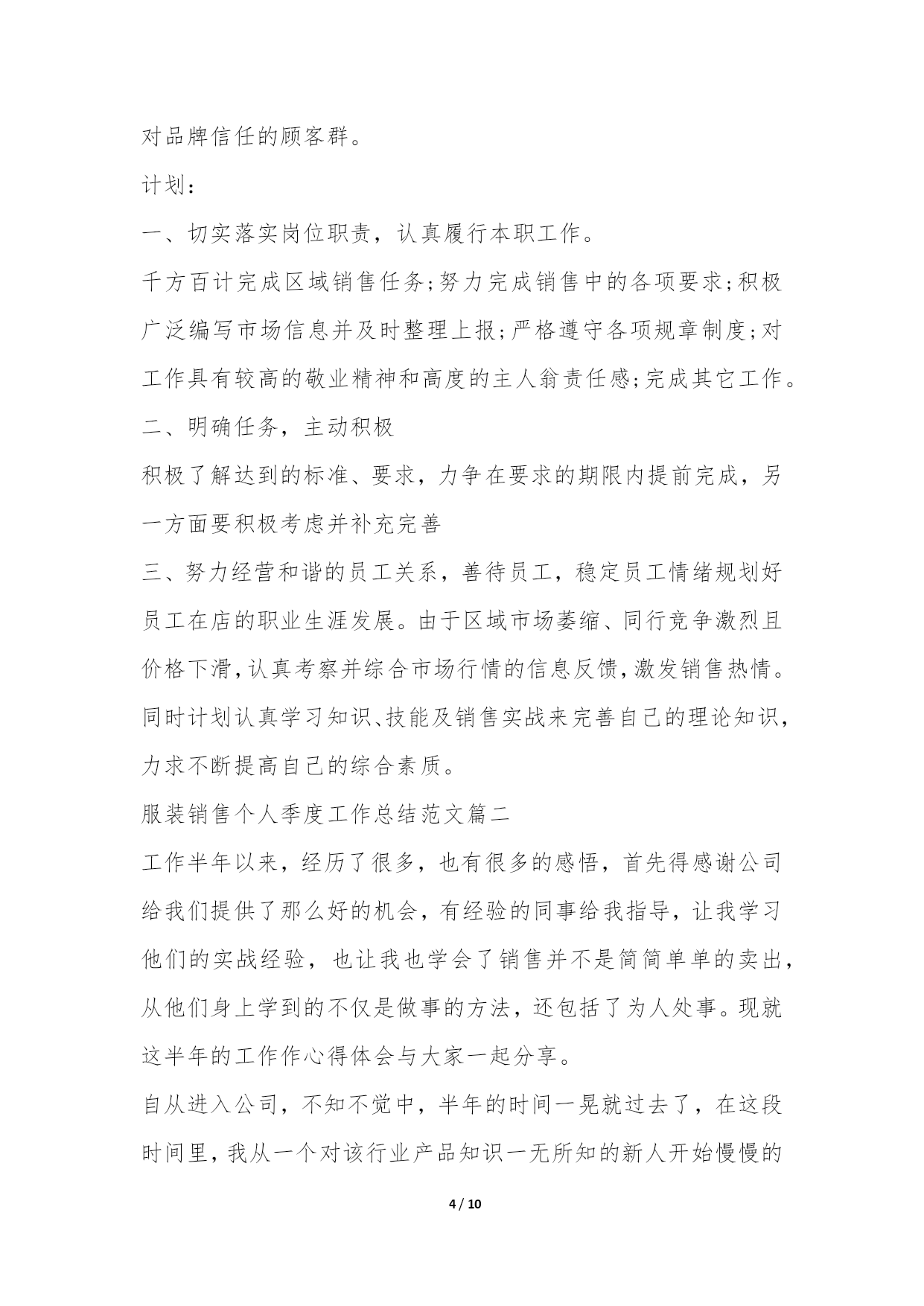 对品牌信任的顾客群。

计划：

一、切实落实岗位职责，认真履行本职工作。

千方百计完成区域销售任务;努力完成销售中的各项要求;积极广泛编写市场信息并及时整理上报;严格遵守各项规章制度;对工作具有较高的敬业精神和高度的主人翁责任感;完成其它工作。

二、明确任务，主动积极

积极了解达到的标准、要求，力争在要求的期限内提前完成，另一方面要积极考虑并补充完善

三、努力经营和谐的员工关系，善待员工，稳定员工情绪规划好员工在店的职业生涯发展。由于区域市场萎缩、同行竞争激烈且价格下滑，认真考察并综合市场行情的信息反馈，激发销售热情。同时计划认真学习知识、技能及销售实战来完善自己的理论知识，力求不断提高自己的综合素质。

服装销售个人季度工作总结范文篇二

工作半年以来，经历了很多，也有很多的感悟，首先得感谢公司给我们提供了那么好的机会，有经验的同事给我指导，让我学习他们的实战经验，也让我也学会了销售并不是简简单单的卖出，从他们身上学到的不仅是做事的方法，还包括了为人处事。现就这半年的工作作心得体会与大家一起分享。

自从进入公司，不知不觉中，半年的时间一晃就过去了，在这段时间里，我从一个对该行业产品知识一无所知的新人开始慢慢的

4 / 10